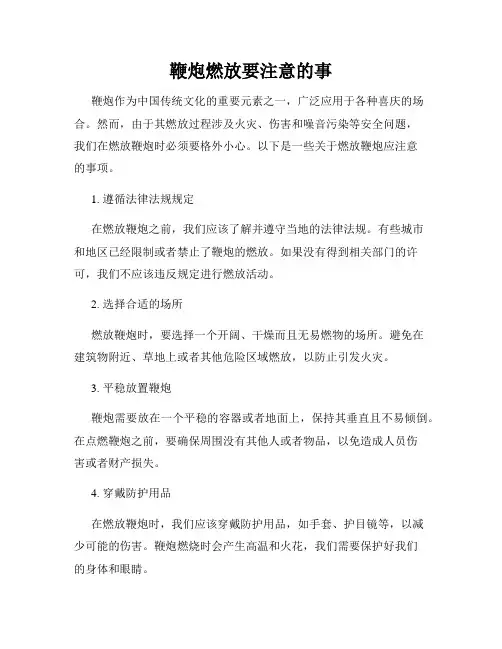 鞭炮燃放要注意的事

鞭炮作为中国传统文化的重要元素之一，广泛应用于各种喜庆的场合。然而，由于其燃放过程涉及火灾、伤害和噪音污染等安全问题，我们在燃放鞭炮时必须要格外小心。以下是一些关于燃放鞭炮应注意的事项。

1. 遵循法律法规规定

在燃放鞭炮之前，我们应该了解并遵守当地的法律法规。有些城市和地区已经限制或者禁止了鞭炮的燃放。如果没有得到相关部门的许可，我们不应该违反规定进行燃放活动。

2. 选择合适的场所

燃放鞭炮时，要选择一个开阔、干燥而且无易燃物的场所。避免在建筑物附近、草地上或者其他危险区域燃放，以防止引发火灾。

3. 平稳放置鞭炮

鞭炮需要放在一个平稳的容器或者地面上，保持其垂直且不易倾倒。在点燃鞭炮之前，要确保周围没有其他人或者物品，以免造成人员伤害或者财产损失。

4. 穿戴防护用品

在燃放鞭炮时，我们应该穿戴防护用品，如手套、护目镜等，以减少可能的伤害。鞭炮燃烧时会产生高温和火花，我们需要保护好我们的身体和眼睛。